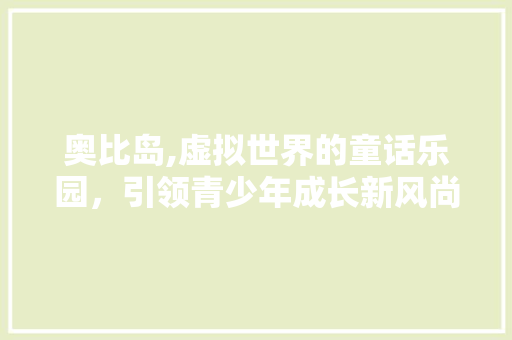 奥比岛,虚拟世界的童话乐园，引领青少年成长新风尚